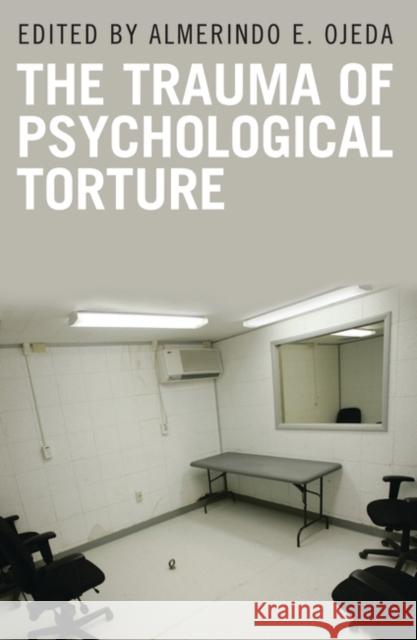 EDITED BY ALMERINDO E. OJEDA

THE TRAUMA OF PSYCHOLOGICAL TORTURE

Kraina Książek